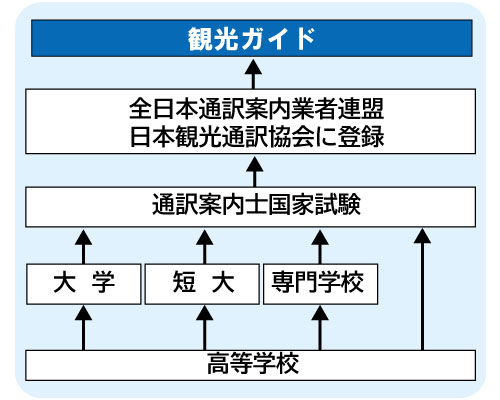 観光ガイド

全日本通訳案内業者連盟
日本観光通訳協会に登録

通訳案内士国家試験

大 学

短 大

専門学校

高等学校